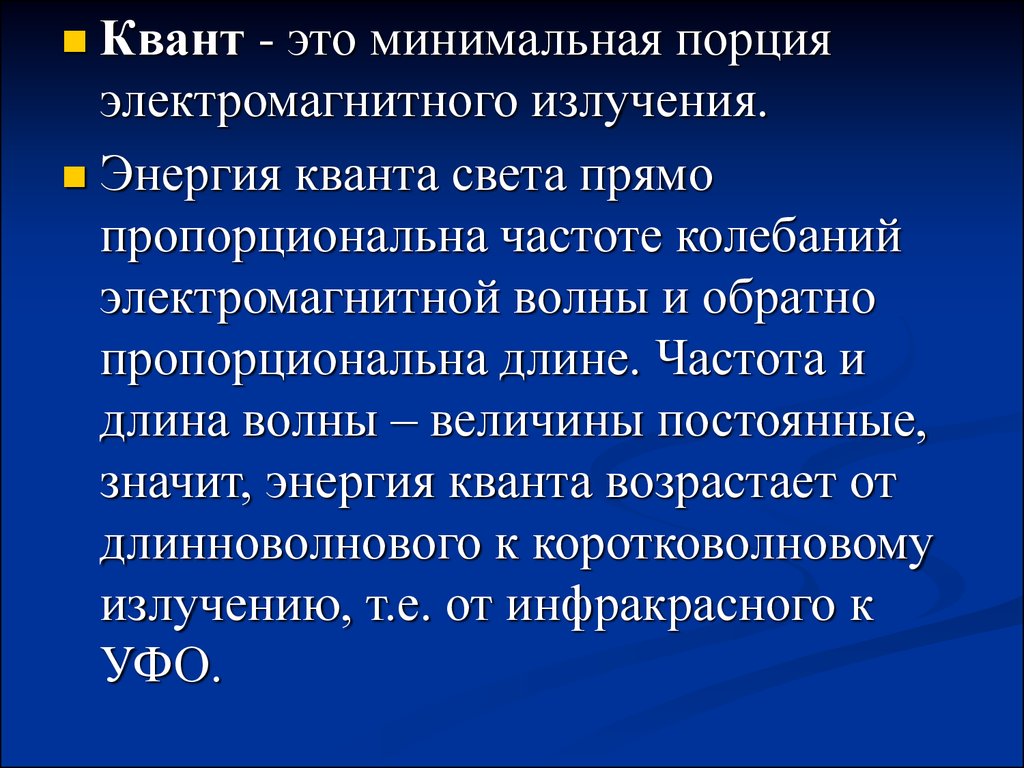 • Квант - это минимальная порция электромагнитного излучения.

• Энергия кванта света прямо пропорциональна частоте колебаний электромагнитной волны и обратно пропорциональна длине. Частота и длина волны – величины постоянные, значит, энергия кванта возрастает от длинноволнового к коротковолновому излучению, т.е. от инфракрасного к УФО.